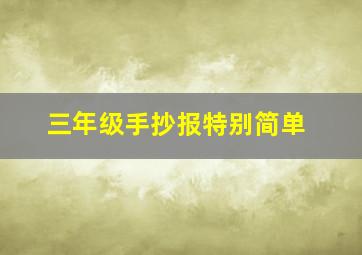 三年级手抄报特别简单